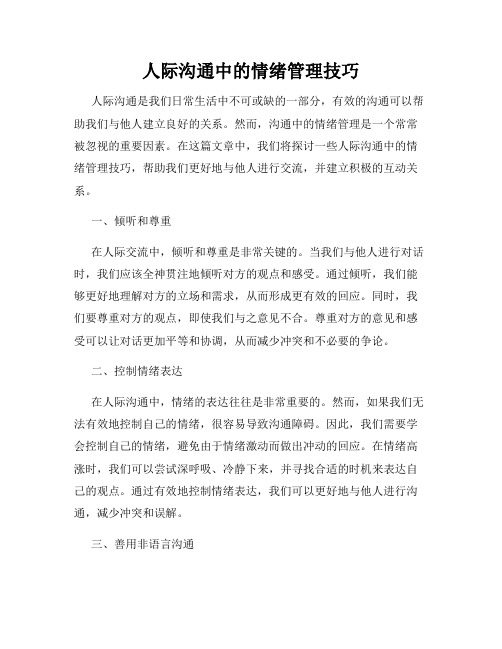 人际沟通中的情绪管理技巧

人际沟通是我们日常生活中不可或缺的一部分，有效的沟通可以帮助我们与他人建立良好的关系。然而，沟通中的情绪管理是一个常常被忽视的重要因素。在这篇文章中，我们将探讨一些人际沟通中的情绪管理技巧，帮助我们更好地与他人进行交流，并建立积极的互动关系。

一、倾听和尊重

在人际交流中，倾听和尊重是非常关键的。当我们与他人进行对话时，我们应该全神贯注地倾听对方的观点和感受。通过倾听，我们能够更好地理解对方的立场和需求，从而形成更有效的回应。同时，我们要尊重对方的观点，即使我们与之意见不合。尊重对方的意见和感受可以让对话更加平等和协调，从而减少冲突和不必要的争论。

二、控制情绪表达

在人际沟通中，情绪的表达往往是非常重要的。然而，如果我们无法有效地控制自己的情绪，很容易导致沟通障碍。因此，我们需要学会控制自己的情绪，避免由于情绪激动而做出冲动的回应。在情绪高涨时，我们可以尝试深呼吸、冷静下来，并寻找合适的时机来表达自己的观点。通过有效地控制情绪表达，我们可以更好地与他人进行沟通，减少冲突和误解。

三、善用非语言沟通